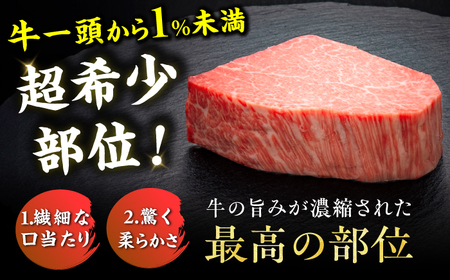 牛一頭から1%未満

超希少部位!

1.繊細な口当たり

2.驚く柔らかさ

牛の旨みが濃縮された

最高の部位